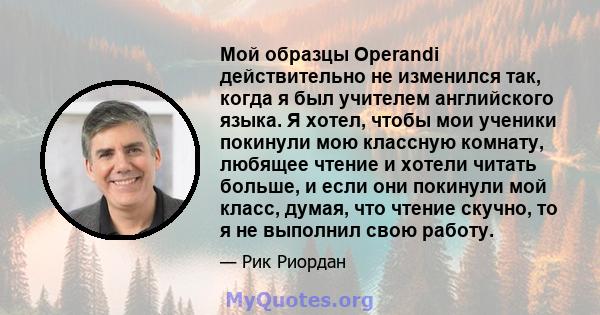 Мой образцы Operandi действительно не изменился так, когда я был учителем английского языка. Я хотел, чтобы мои ученики покинули мою классную комнату, любящее чтение и хотели читать больше, и если они покинули мой класс, думая, что чтение скучно, то я не выполнил свою работу.

— Рик Риордан

MyQuotes.org